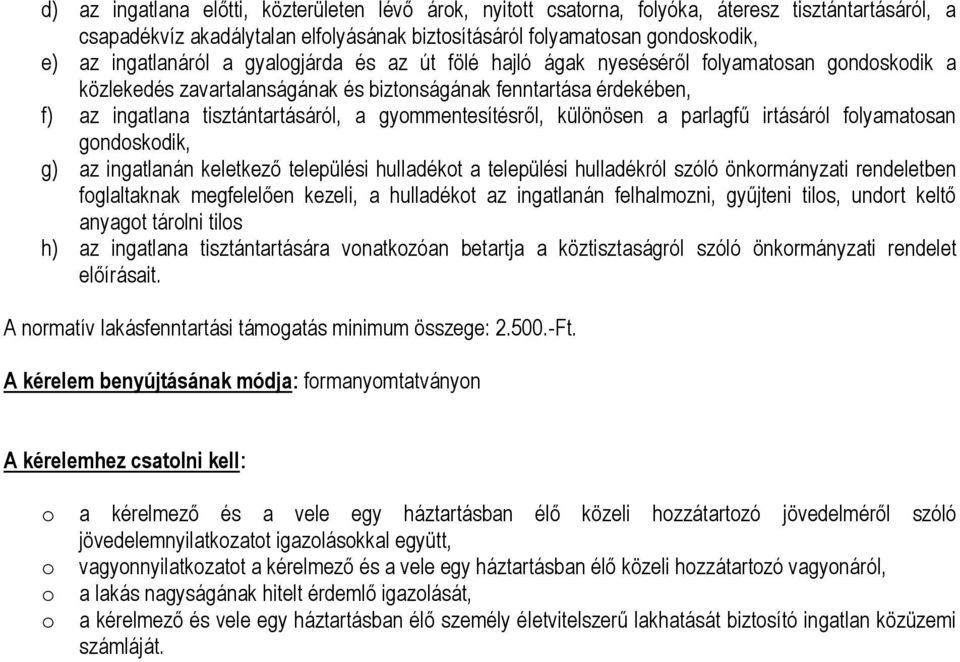 d) az ingatlana előtti, közterületen lévő árok, nyitott csatorna, folyóka, áteresz tisztántartásáról, a csapadékvíz akadálytalan elfolyásának biztosításáról folyamatosan gondoskodik,
e) az ingatlanáról a gyalogjárda és az út fölé hajló ágak nyeséséről folyamatosan gondoskodik a közlekedés zavartalanságának és biztonságának fenntartása érdekében,
f) az ingatlana tisztántartásáról, a gyommentesítésről, különösen a parlagfű irtásáról folyamatosan gondoskodik,
g) az ingatlanán keletkező települési hulladékot a települési hulladékról szóló önkormányzati rendeletben foglaltaknak megfelelően kezeli, a hulladékot az ingatlanán felhalmozni, gyűjteni tilos, undort keltő anyagot tárolni tilos
h) az ingatlana tisztántartására vonatkozóan betartja a köztisztaságról szóló önkormányzati rendelet előírásait.

A normatív lakásfenntartási támogatás minimum összege: 2.500.-Ft.

A kérelem benyújtásának módja: formanyomtatványon

A kérelemhez csatolni kell:

o a kérelmező és a vele egy háztartásban élő közeli hozzátartozó jövedelméről szóló jövedelemnyilatkozatot igazolásokkal együtt,
o vagyonnyilatkozatot a kérelmező és a vele egy háztartásban élő közeli hozzátartozó vagyonáról,
o a lakás nagyságának hitelt érdemlő igazolását,
o a kérelmező és vele egy háztartásban élő személy életvitelszerű lakhatását biztosító ingatlan közüzemi számláját.